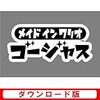 メイド イン ワリオ
ゴージャス

ダウンロード版